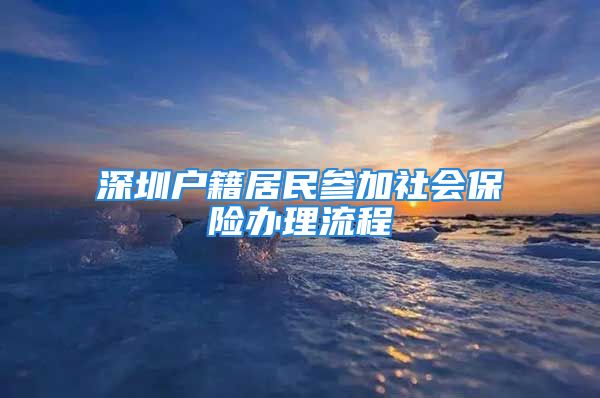 深圳户籍居民参加社会保险办理流程